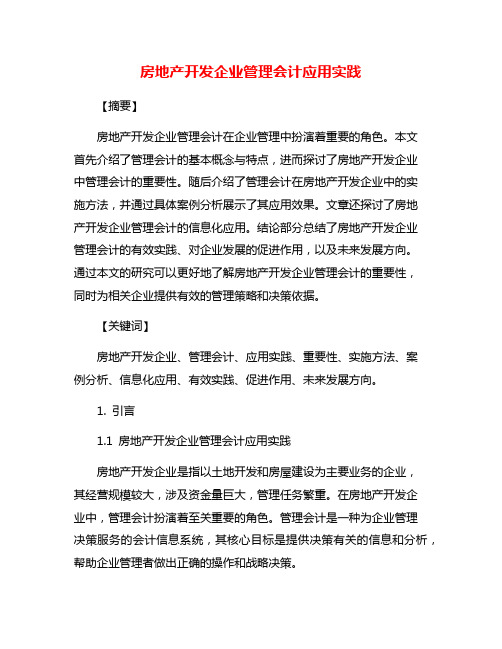 房地产开发企业管理会计应用实践

【摘要】

房地产开发企业管理会计在企业管理中扮演着重要的角色。本文首先介绍了管理会计的基本概念与特点，进而探讨了房地产开发企业中管理会计的重要性。随后介绍了管理会计在房地产开发企业中的实施方法，并通过具体案例分析展示了其应用效果。文章还探讨了房地产开发企业管理会计的信息化应用。结论部分总结了房地产开发企业管理会计的有效实践、对企业发展的促进作用，以及未来发展方向。通过本文的研究可以更好地了解房地产开发企业管理会计的重要性，同时为相关企业提供有效的管理策略和决策依据。

【关键词】

房地产开发企业、管理会计、应用实践、重要性、实施方法、案例分析、信息化应用、有效实践、促进作用、未来发展方向。

1. 引言

1.1 房地产开发企业管理会计应用实践

房地产开发企业是指以土地开发和房屋建设为主要业务的企业，其经营规模较大，涉及资金量巨大，管理任务繁重。在房地产开发企业中，管理会计扮演着至关重要的角色。管理会计是一种为企业管理决策服务的会计信息系统，其核心目标是提供决策有关的信息和分析，帮助企业管理者做出正确的操作和战略决策。